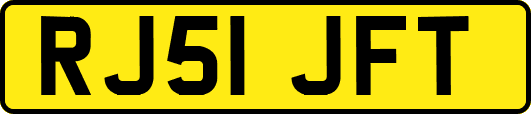 RJ51 JFT